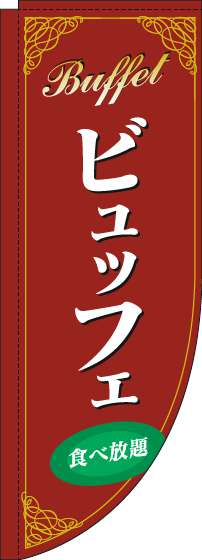 Buffet

ビュッフェ

食べ放題